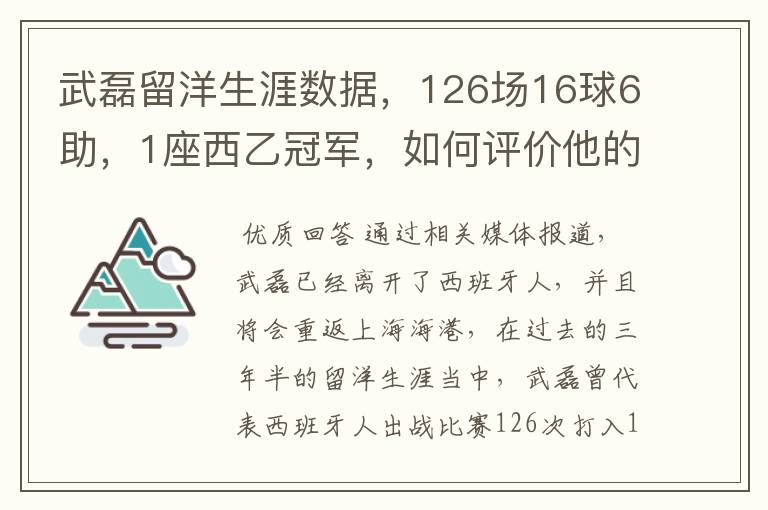 武磊留洋生涯数据，126场16球6助，1座西乙冠军，如何评价他的

优质回答 通过相关媒体报道，武磊已经离开了西班牙人，并且将会重返上海海港，在过去的三年半的留洋生涯当中，武磊曾代表西班牙人出战比赛126次打入1